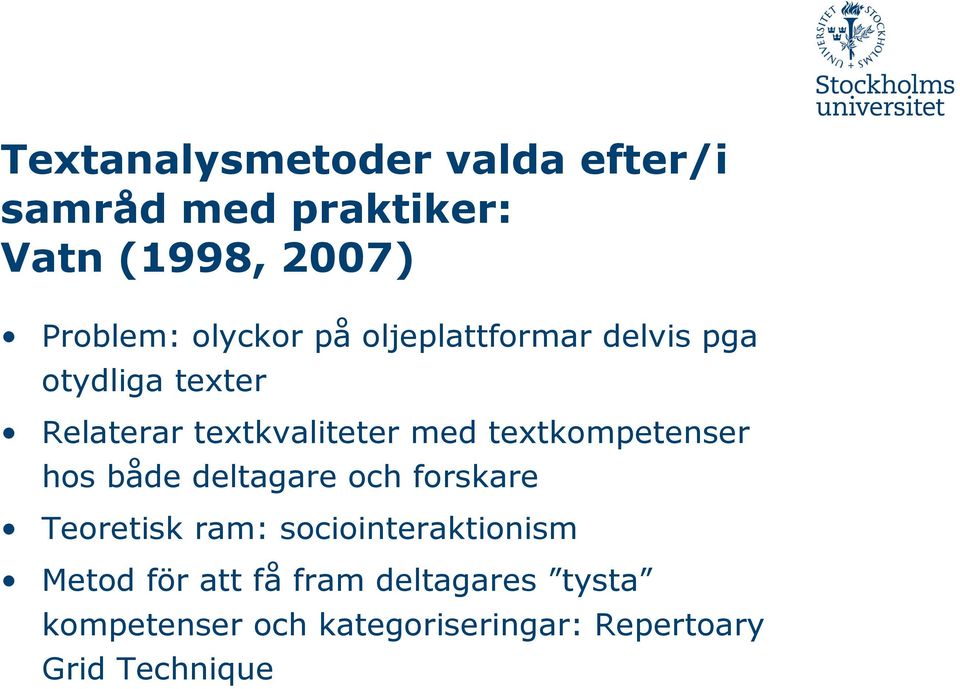 STOCKHOLMS UNIVERSITET

Stockholms universitet

Textanalysmetoder valda efter/i samråd med praktiker: Vatn (1998, 2007)

• Problem: olyckor på oljeplattformar delvis pga otydliga texter

• Relaterar textkvaliteter med textkompetenser hos både deltagare och forskare

• Teoretisk ram: sociointeraktionism

• Metod för att få fram deltagares ”tysta” kompetenser och kategoriseringar: Repertoary Grid Technique